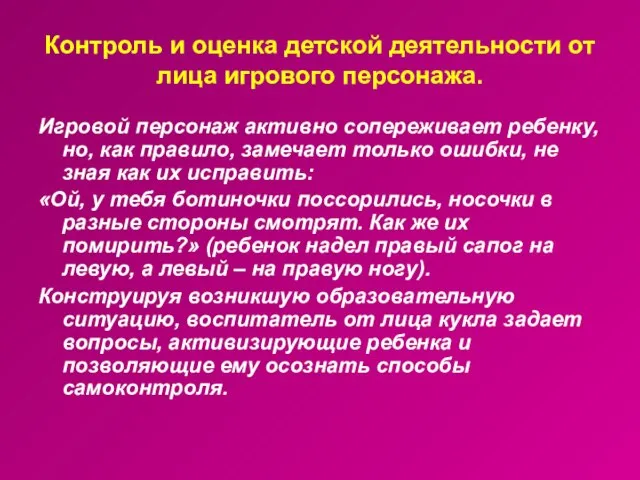 Контроль и оценка детской деятельности от лица игрового персонажа.

Игровой персонаж активно сопереживает ребенку, но, как правило, замечает только ошибки, не зная как их исправить:

«Ой, у тебя ботиночки поссорились, носочки в разные стороны смотрят. Как же их помирить?» (ребенок надел правый сапог на левую, а левый – на правую ногу).

Конструируя возникшую образовательную ситуацию, воспитатель от лица кукла задает вопросы, активизирующие ребенка и позволяющие ему осознать способы самоконтроля.